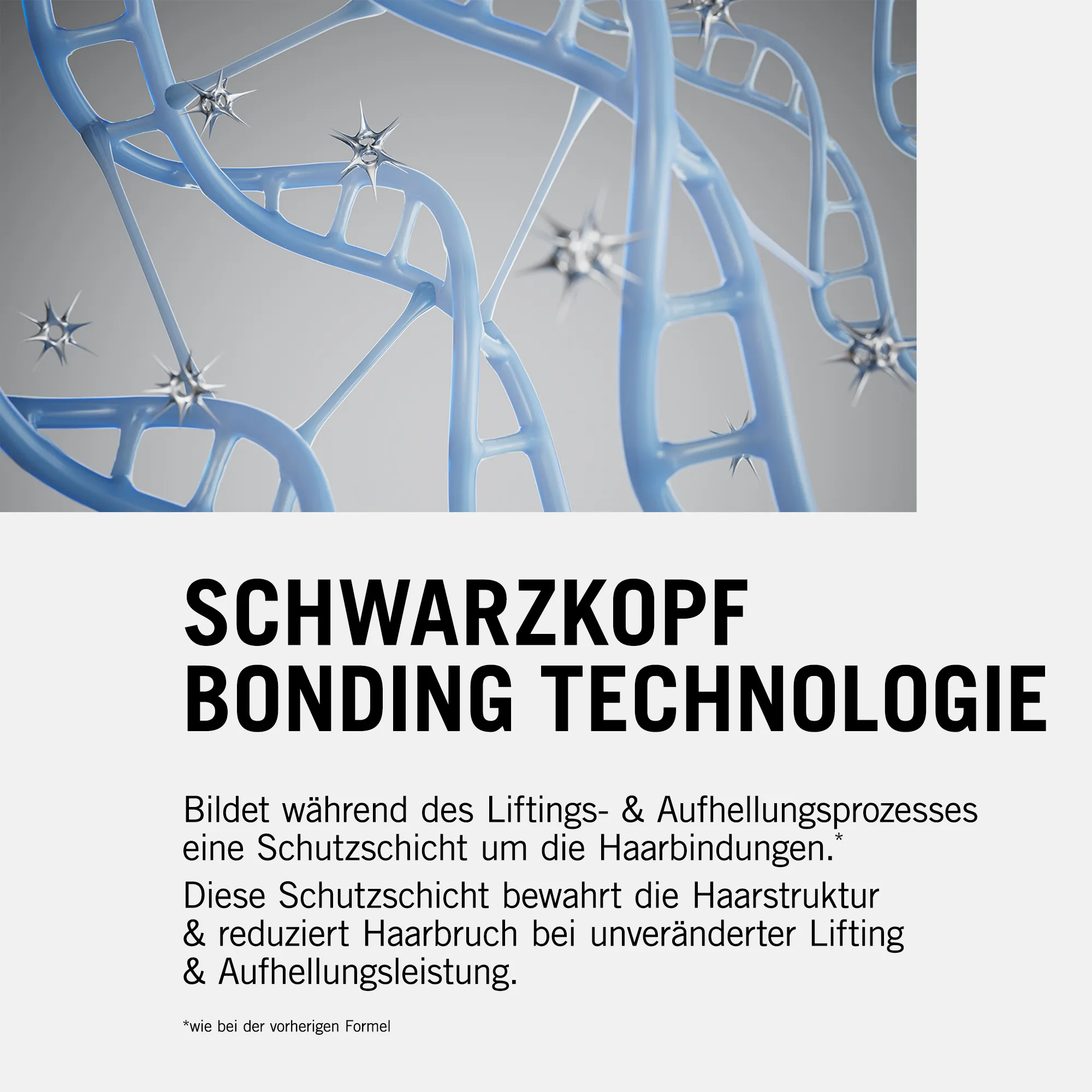 SCHWARZKOPF BONDING TECHNOLOGIE

Bildet während des Liftings- & Aufhellungsprozesses eine Schutzschicht um die Haarbindungen.*

Diese Schutzschicht bewahrt die Haarstruktur & reduziert Haarbruch bei unveränderter Lifting & Aufhellungsleistung.

*wie bei der vorherigen Formel